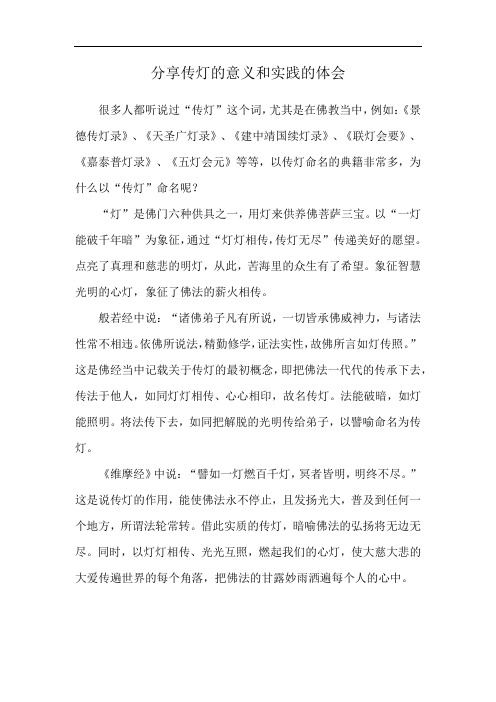 分享传灯的意义和实践的体会

很多人都听说过“传灯”这个词，尤其是在佛教当中，例如：《景德传灯录》、《天圣广灯录》、《建中靖国续灯录》、《联灯会要》、《嘉泰普灯录》、《五灯会元》等等，以传灯命名的典籍非常多，为什么以“传灯”命名呢？

“灯”是佛门六种供具之一，用灯来供养佛菩萨三宝。以“一灯能破千年暗”为象征，通过“灯灯相传，传灯无尽”传递美好的愿望。点亮了真理和慈悲的明灯，从此，苦海里的众生有了希望。象征智慧光明的心灯，象征了佛法的薪火相传。

般若经中说：“诸佛弟子凡有所说，一切皆承佛威神力，与诸法性常不相违。依佛所说法，精勤修学，证法实性，故佛所言如灯传照。”这是佛经当中记载关于传灯的最初概念，即把佛法一代代的传承下去，传法于他人，如同灯灯相传、心心相印，故名传灯。法能破暗，如灯能照明。将法传下去，如同把解脱的光明传给弟子，以譬喻命名为传灯。

《维摩经》中说：“譬如一灯燃百千灯，冥者皆明，明终不尽。”这是说传灯的作用，能使佛法永不停止，且发扬光大，普及到任何一个地方，所谓法轮常转。借此实质的传灯，暗喻佛法的弘扬将无边无尽。同时，以灯灯相传、光光互照，燃起我们的心灯，使大慈大悲的大爱传遍世界的每个角落，把佛法的甘露妙雨洒遍每个人的心中。